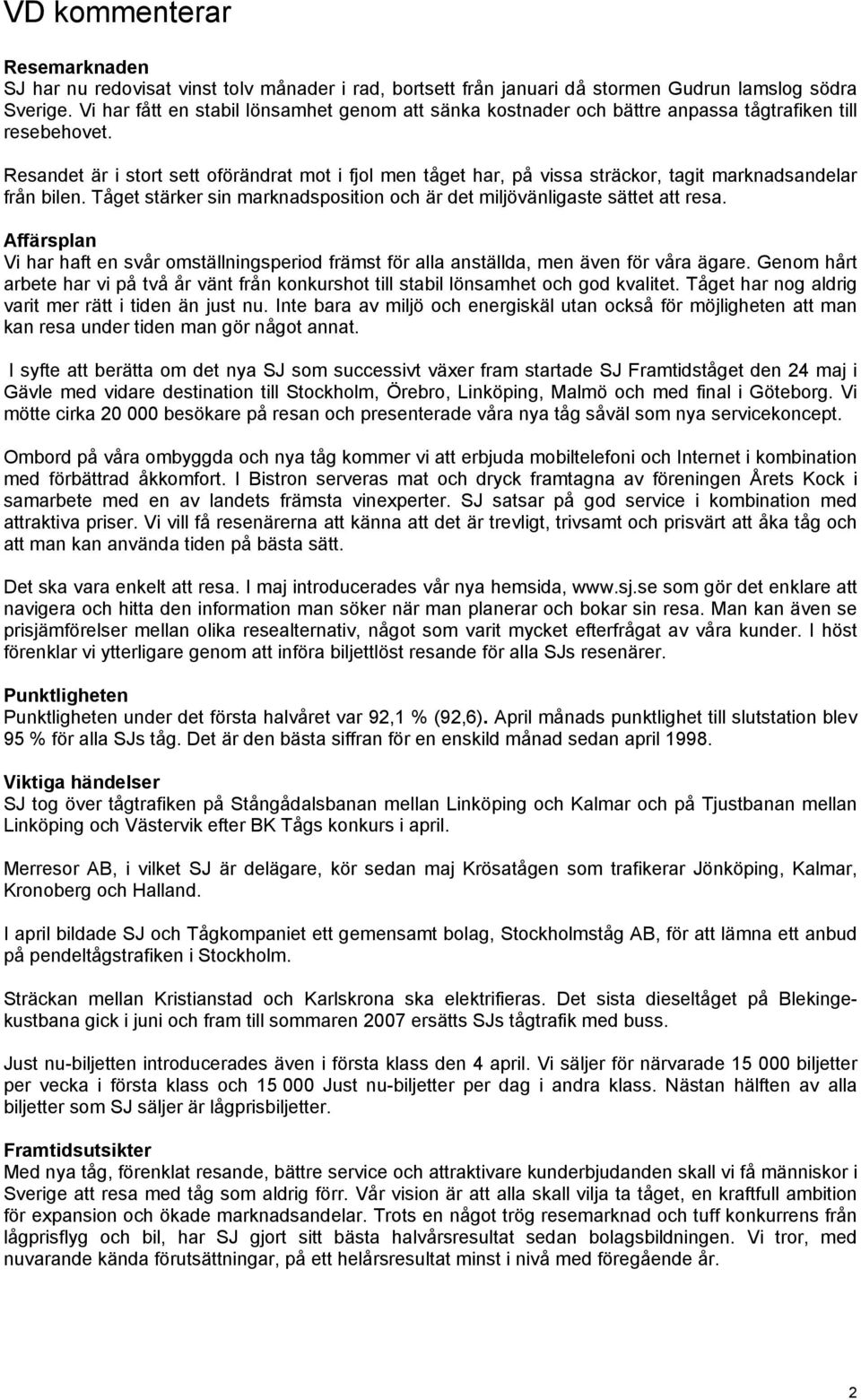 VD kommenterar

Resemarknaden
SJ har nu redovisat vinst tolv månader i rad, bortsett från januari då stormen Gudrun lamslog södra Sverige. Vi har fått en stabil lönsamhet genom att sänka kostnader och bättre anpassa tågtrafiken till resebehovet.

Resandet är i stort sett oförändrat mot i fjol men tåget har, på vissa sträckor, tagit marknadsandelar från bilen. Tåget stärker sin marknadsposition och är det miljövänligaste sättet att resa.

Affärsplan
Vi har haft en svår omställningsperiod främst för alla anställda, men även för våra ägare. Genom hårt arbete har vi på två år vänt från konkurshot till stabil lönsamhet och god kvalitet. Tåget har nog aldrig varit mer rätt i tiden än just nu. Inte bara av miljö och energiskäl utan också för möjligheten att man kan resa under tiden man gör något annat.

I syfte att berätta om det nya SJ som successivt växer fram startade SJ Framtidståget den 24 maj i Gävle med vidare destination till Stockholm, Örebro, Linköping, Malmö och med final i Göteborg. Vi mötte cirka 20 000 besökare på resan och presenterade våra nya tåg såväl som nya servicekoncept.

Ombord på våra ombyggda och nya tåg kommer vi att erbjuda mobiltelefoni och Internet i kombination med förbättrad åkkomfort. I Bistron serveras mat och dryck framtagna av föreningen Årets Kock i samarbete med en av landets främsta vinexperter. SJ satsar på god service i kombination med attraktiva priser. Vi vill få resenärerna att känna att det är trevligt, trivsamt och prisvärt att åka tåg och att man kan använda tiden på bästa sätt.

Det ska vara enkelt att resa. I maj introducerades vår nya hemsida, www.sj.se som gör det enklare att navigera och hitta den information man söker när man planerar och bokar sin resa. Man kan även se prisjämförelser mellan olika resealternativ, något som varit mycket efterfrågat av våra kunder. I höst förenklar vi ytterligare genom att införa biljettlöst resande för alla SJs resenärer.

Punktligheten
Punktligheten under det första halvåret var 92,1 % (92,6). April månads punktlighet till slutstation blev 95 % för alla SJs tåg. Det är den bästa siffran för en enskild månad sedan april 1998.

Viktiga händelser
SJ tog över tågtrafiken på Stångådalsbanan mellan Linköping och Kalmar och på Tjustbanan mellan Linköping och Västervik efter BK Tågs konkurs i april.

Merresor AB, i vilket SJ är delägare, kör sedan maj Krösatågen som trafikerar Jönköping, Kalmar, Kronoberg och Halland.

I april bildade SJ och Tågkompaniet ett gemensamt bolag, Stockholmståg AB, för att lämna ett anbud på pendeltågstrafiken i Stockholm.

Sträckan mellan Kristianstad och Karlskrona ska elektrifieras. Det sista dieseltåget på Blekingekustbana gick i juni och fram till sommaren 2007 ersätts SJs tågtrafik med buss.

Just nu-biljetten introducerades även i första klass den 4 april. Vi säljer för närvarade 15 000 biljetter per vecka i första klass och 15 000 Just nu-biljetter per dag i andra klass. Nästan hälften av alla biljetter som SJ säljer är lågprisbiljetter.

Framtidsutsikter
Med nya tåg, förenklat resande, bättre service och attraktivare kunderbjudanden skall vi få människor i Sverige att resa med tåg som aldrig förr. Vår vision är att alla skall vilja ta tåget, en kraftfull ambition för expansion och ökade marknadsandelar. Trots en något trög resemarknad och tuff konkurrens från lågprisflyg och bil, har SJ gjort sitt bästa halvårsresultat sedan bolagsbildningen. Vi tror, med nuvarande kända förutsättningar, på ett helårsresultat minst i nivå med föregående år.

2